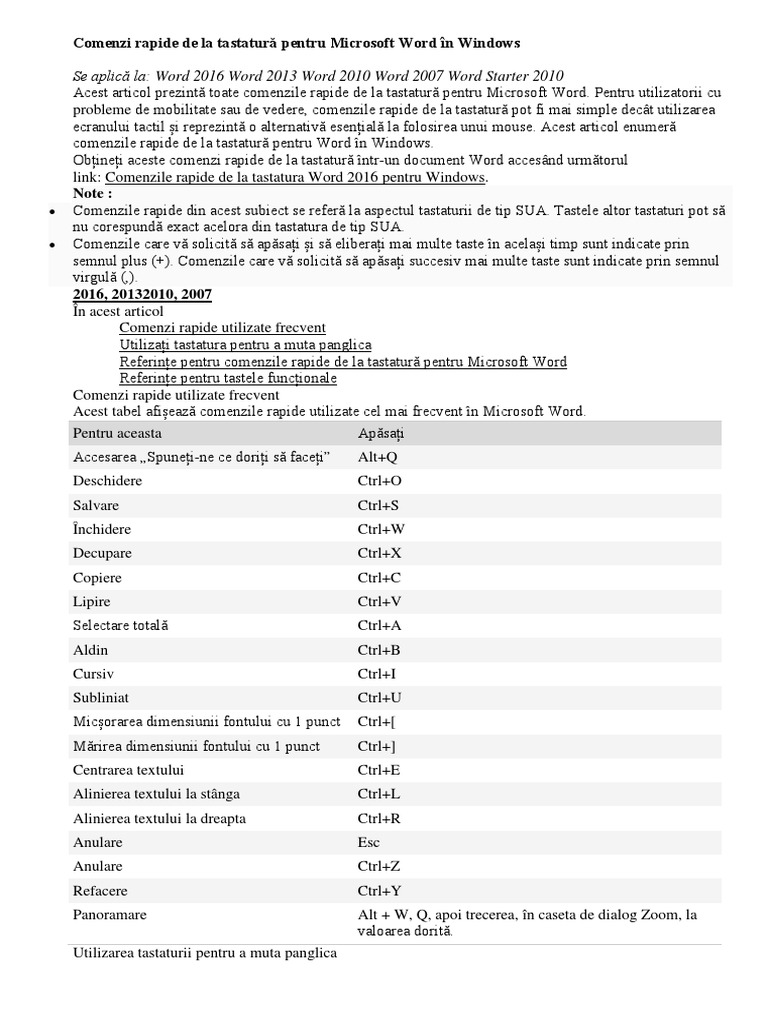 Comenzi rapide de la tastatură pentru Microsoft Word în Windows

Se aplică la: Word 2016 Word 2013 Word 2010 Word 2007 Word Starter 2010
Acest articol prezintă toate comenzile rapide de la tastatură pentru Microsoft Word. Pentru utilizatorii cu probleme de mobilitate sau de vedere, comenzile rapide de la tastatură pot fi mai simple decât utilizarea ecranului tactil și reprezintă o alternativă esențială la folosirea unui mouse. Acest articol enumeră comenzile rapide de la tastatură pentru Word în Windows.
Obțineți aceste comenzi rapide de la tastatură într-un document Word accesând următorul link: Comenzile rapide de la tastatura Word 2016 pentru Windows.
Note :
• Comenzile rapide din acest subiect se referă la aspectul tastaturii de tip SUA. Tastele altor tastaturi pot să nu corespundă exact acelora din tastatura de tip SUA.
• Comenzile care vă solicită să apăsați și să eliberați mai multe taste în același timp sunt indicate prin semnul plus (+). Comenzile care vă solicită să apăsați succesiv mai multe taste sunt indicate prin semnul virgulă (,).
2016, 20132010, 2007
În acest articol
Comenzi rapide utilizate frecvent
Utilizați tastatura pentru a muta panglica
Referințe pentru comenzile rapide de la tastatură pentru Microsoft Word
Referințe pentru tastele funcționale
Comenzi rapide utilizate frecvent
Acest tabel afișează comenzile rapide utilizate cel mai frecvent în Microsoft Word.

| Pentru aceasta | Apăsați |
|---|---|
| Accesarea „Spuneți-ne ce doriți să faceți” | Alt+Q |
| Deschidere | Ctrl+O |
| Salvare | Ctrl+S |
| Închidere | Ctrl+W |
| Decupare | Ctrl+X |
| Copiere | Ctrl+C |
| Lipire | Ctrl+V |
| Selectare totală | Ctrl+A |
| Aldin | Ctrl+B |
| Cursiv | Ctrl+I |
| Subliniat | Ctrl+U |
| Micșorarea dimensiunii fontului cu 1 punct | Ctrl+[ |
| Mărirea dimensiunii fontului cu 1 punct | Ctrl+] |
| Centrarea textului | Ctrl+E |
| Alinierea textului la stânga | Ctrl+L |
| Alinierea textului la dreapta | Ctrl+R |
| Anulare | Esc |
| Anulare | Ctrl+Z |
| Refacere | Ctrl+Y |
| Panoramare | Alt + W, Q, apoi trecerea, în caseta de dialog Zoom, la valoarea dorită. |

Utilizarea tastaturii pentru a muta panglica